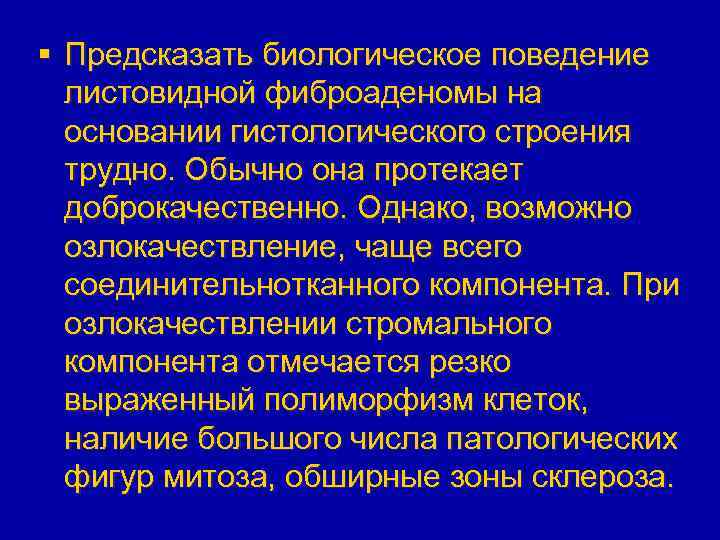 ▪ Предсказать биологическое поведение листовидной фиброаденомы на основании гистологического строения трудно. Обычно она протекает доброкачественно. Однако, возможно озлокачествление, чаще всего соединительнотканного компонента. При озлокачествлении стромального компонента отмечается резко выраженный полиморфизм клеток, наличие большого числа патологических фигур митоза, обширные зоны склероза.